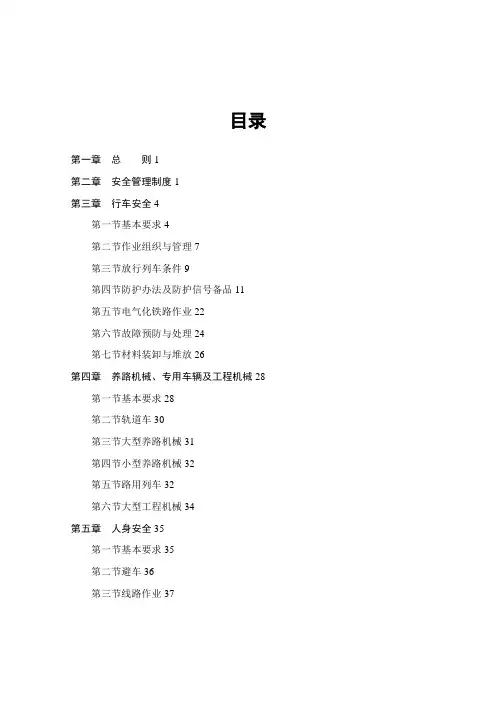 目录

第一章　总　　则 1

第二章　安全管理制度 1

第三章　行车安全 4

第一节基本要求 4

第二节作业组织与管理 7

第三节放行列车条件 9

第四节防护办法及防护信号备品 11

第五节电气化铁路作业 22

第六节故障预防与处理 24

第七节材料装卸与堆放 26

第四章　养路机械、专用车辆及工程机械 28

第一节基本要求 28

第二节轨道车 30

第三节大型养路机械 31

第四节小型养路机械 32

第五节路用列车 32

第六节大型工程机械 34

第五章　人身安全 35

第一节基本要求 35

第二节避车 36

第三节线路作业 37